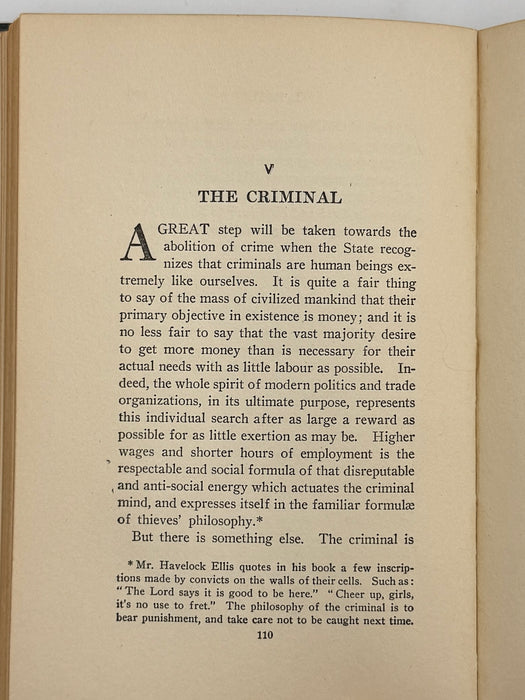 V

THE CRIMINAL

A GREAT step will be taken towards the abolition of crime when the State recognizes that criminals are human beings extremely like ourselves. It is quite a fair thing to say of the mass of civilized mankind that their primary objective in existence is money; and it is no less fair to say that the vast majority desire to get more money than is necessary for their actual needs with as little labour as possible. Indeed, the whole spirit of modern politics and trade organizations, in its ultimate purpose, represents this individual search after as large a reward as possible for as little exertion as may be. Higher wages and shorter hours of employment is the respectable and social formula of that disreputable and anti-social energy which actuates the criminal mind, and expresses itself in the familiar formulæ of thieves' philosophy.*

But there is something else. The criminal is

* Mr. Havelock Ellis quotes in his book a few inscriptions made by convicts on the walls of their cells. Such as: "The Lord says it is good to be here." "Cheer up, girls, it's no use to fret." The philosophy of the criminal is to bear punishment, and take care not to be caught next time.

110